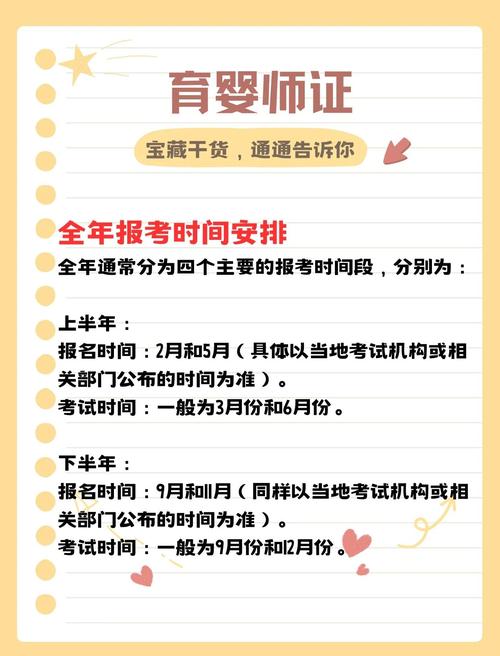 育婴师证

宝藏干货，通通告诉你

全年报考时间安排

全年通常分为四个主要的报考时间段，分别为：

上半年：
报名时间：2月和5月（具体以当地考试机构或相关部门公布的时间为准）。
考试时间：一般为3月份和6月份。

下半年：
报名时间：9月和11月（同样以当地考试机构或相关部门公布的时间为准）。
考试时间：一般为9月份和12月份。